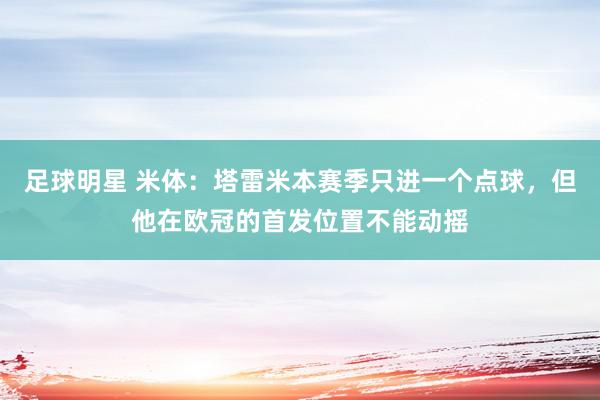 足球明星 米体：塔雷米本赛季只进一个点球，但他在欧冠的首发位置不能动摇